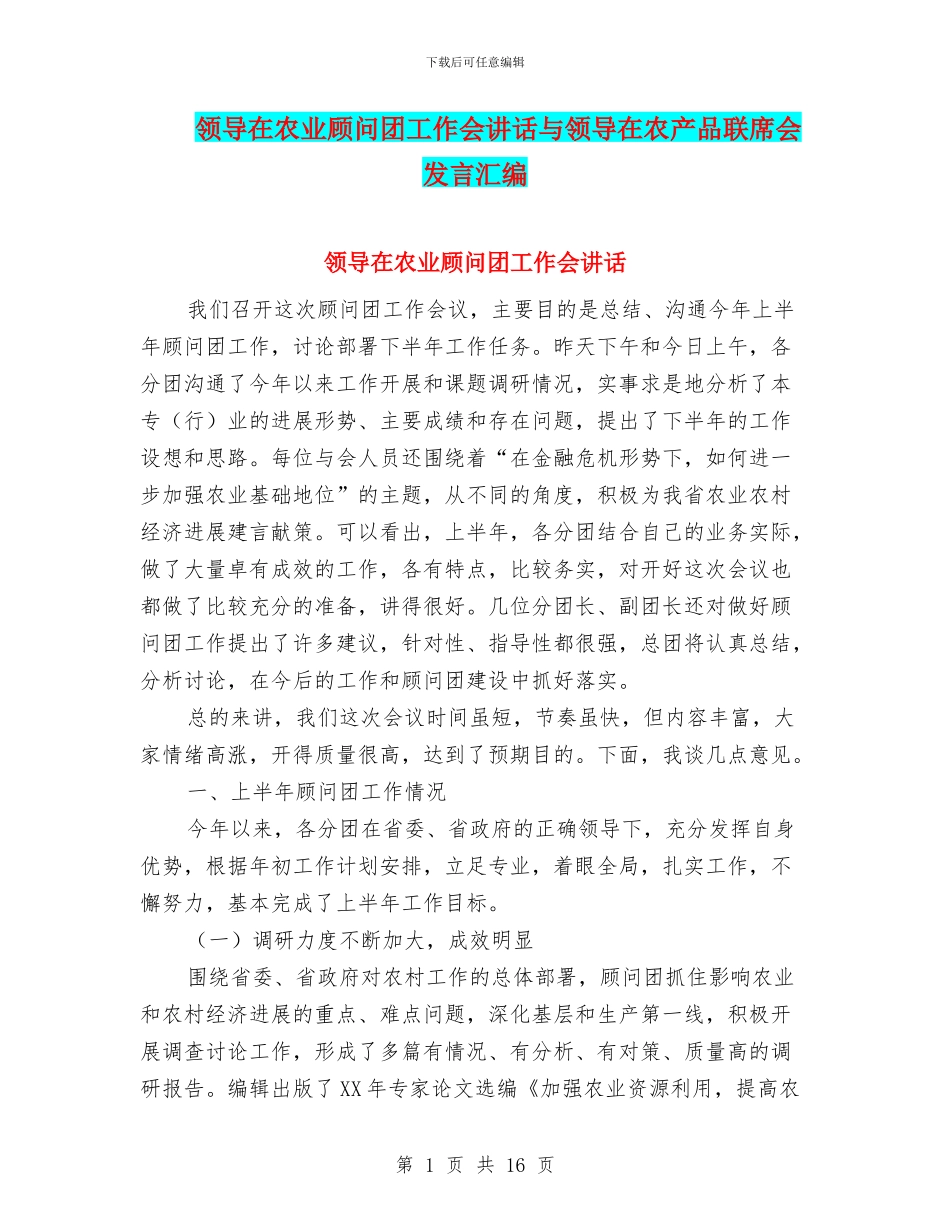 下载后可任意编辑

领导在农业顾问团工作会讲话与领导在农产品联席会发言汇编

领导在农业顾问团工作会讲话

我们召开这次顾问团工作会议，主要目的是总结、沟通今年上半年顾问团工作，讨论部署下半年工作任务。昨天下午和今日上午，各分团沟通了今年以来工作开展和课题调研情况，实事求是地分析了本专（行）业的进展形势、主要成绩和存在问题，提出了下半年的工作设想和思路。每位与会人员还围绕着“在金融危机形势下，如何进一步加强农业基础地位”的主题，从不同的角度，积极为我省农业农村经济进展建言献策。可以看出，上半年，各分团结合自己的业务实际，做了大量卓有成效的工作，各有特点，比较务实，对开好这次会议也都做了比较充分的准备，讲得很好。几位分团长、副团长还对做好顾问团工作提出了许多建议，针对性、指导性都很强，总团将认真总结，分析讨论，在今后的工作和顾问团建设中抓好落实。

总的来讲，我们这次会议时间虽短，节奏虽快，但内容丰富，大家情绪高涨，开得质量很高，达到了预期目的。下面，我谈几点意见。

一、上半年顾问团工作情况

今年以来，各分团在省委、省政府的正确领导下，充分发挥自身优势，根据年初工作计划安排，立足专业，着眼全局，扎实工作，不懈努力，基本完成了上半年工作目标。

（一）调研力度不断加大，成效明显

围绕省委、省政府对农村工作的总体部署，顾问团抓住影响农业和农村经济进展的重点、难点问题，深化基层和生产第一线，积极开展调查讨论工作，形成了多篇有情况、有分析、有对策、质量高的调研报告。编辑出版了XX年专家论文选编《加强农业资源利用，提高农

第 1 页 共 16 页